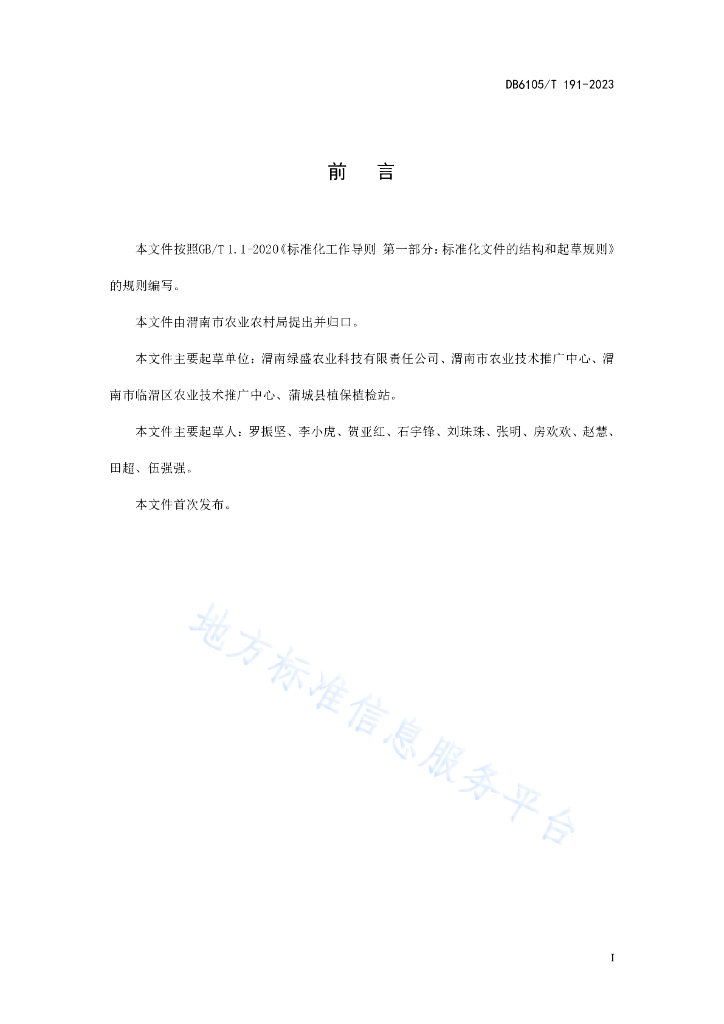 DB6105/T 191-2023

前　言

本文件按照GB/T 1.1-2020《标准化工作导则 第一部分：标准化文件的结构和起草规则》的规则编写。

本文件由渭南市农业农村局提出并归口。

本文件主要起草单位：渭南绿盛农业科技有限责任公司、渭南市农业技术推广中心、渭南市临渭区农业技术推广中心、蒲城县植保植检站。

本文件主要起草人：罗振坚、李小虎、贺亚红、石宇锋、刘珠珠、张明、房欢欢、赵慧、田超、伍强强。

本文件首次发布。

地方标准信息服务平台

I